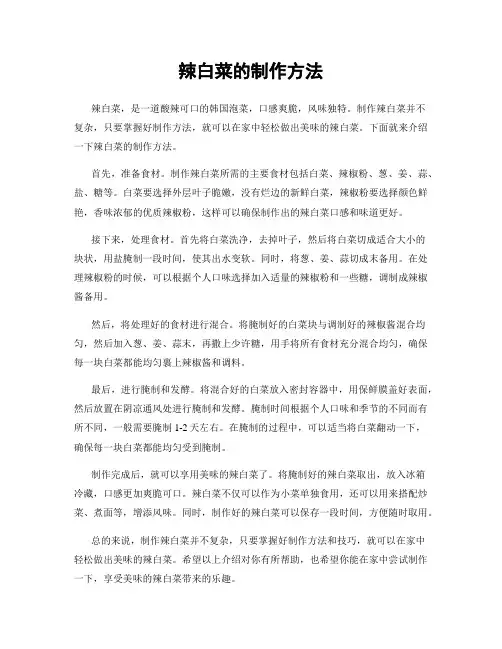 辣白菜的制作方法

辣白菜，是一道酸辣可口的韩国泡菜，口感爽脆，风味独特。制作辣白菜并不复杂，只要掌握好制作方法，就可以在家中轻松做出美味的辣白菜。下面就来介绍一下辣白菜的制作方法。

首先，准备食材。制作辣白菜所需的主要食材包括白菜、辣椒粉、葱、姜、蒜、盐、糖等。白菜要选择外层叶子脆嫩，没有烂边的新鲜白菜，辣椒粉要选择颜色鲜艳，香味浓郁的优质辣椒粉，这样可以确保制作出的辣白菜口感和味道更好。

接下来，处理食材。首先将白菜洗净，去掉叶子，然后将白菜切成适合大小的块状，用盐腌制一段时间，使其出水变软。同时，将葱、姜、蒜切成末备用。在处理辣椒粉的时候，可以根据个人口味选择加入适量的辣椒粉和一些糖，调制成辣椒酱备用。

然后，将处理好的食材进行混合。将腌制好的白菜块与调制好的辣椒酱混合均匀，然后加入葱、姜、蒜末，再撒上少许糖，用手将所有食材充分混合均匀，确保每一块白菜都能均匀裹上辣椒酱和调料。

最后，进行腌制和发酵。将混合好的白菜放入密封容器中，用保鲜膜盖好表面，然后放置在阴凉通风处进行腌制和发酵。腌制时间根据个人口味和季节的不同而有所不同，一般需要腌制 1-2 天左右。在腌制的过程中，可以适当将白菜翻动一下，确保每一块白菜都能均匀受到腌制。

制作完成后，就可以享用美味的辣白菜了。将腌制好的辣白菜取出，放入冰箱冷藏，口感更加爽脆可口。辣白菜不仅可以作为小菜单独食用，还可以用来搭配炒菜、煮面等，增添风味。同时，制作好的辣白菜可以保存一段时间，方便随时取用。

总的来说，制作辣白菜并不复杂，只要掌握好制作方法和技巧，就可以在家中轻松做出美味的辣白菜。希望以上介绍对你有所帮助，也希望你能在家中尝试制作一下，享受美味的辣白菜带来的乐趣。